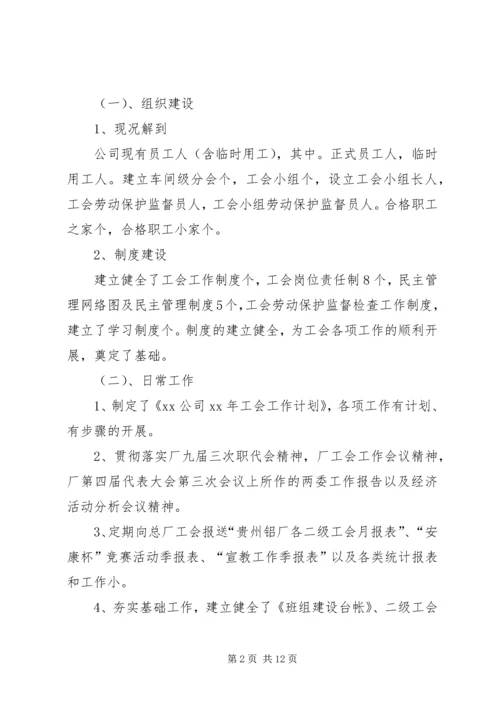 （一）、组织建设

1、现况解到

公司现有员工人（含临时用工），其中。正式员工人，临时用工人。建立车间级分会个，工会小组个，设立工会小组长人，工会劳动保护监督员人，工会小组劳动保护监督员人。合格职工之家个，合格职工小家个。

2、制度建设

建立健全了工会工作制度个，工会岗位责任制8个，民主管理网络图及民主管理制度5个，工会劳动保护监督检查工作制度，建立了学习制度个。制度的建立健全，为工会各项工作的顺利开展，奠定了基础。

（二）、日常工作

1、制定了《xx公司xx年工会工作计划》，各项工作有计划、有步骤的开展。

2、贯彻落实厂九届三次职代会精神，厂工会工作会议精神，厂第四届代表大会第三次会议上所作的两委工作报告以及经济活动分析会议精神。

3、定期向总厂工会报送“贵州铝厂各二级工会月报表”、“安康杯”竞赛活动季报表、“宣教工作季报表”以及各类统计报表和工作小。

4、夯实基础工作，建立健全了《班组建设台帐》、二级工会

第2页 共12页